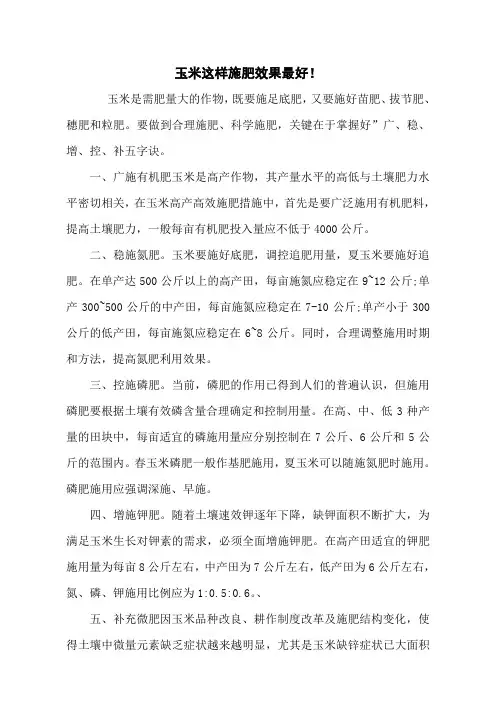 玉米这样施肥效果最好！

玉米是需肥量大的作物，既要施足底肥，又要施好苗肥、拔节肥、穗肥和粒肥。要做到合理施肥、科学施肥，关键在于掌握好”广、稳、增、控、补五字诀。

一、广施有机肥玉米是高产作物，其产量水平的高低与土壤肥力水平密切相关，在玉米高产高效施肥措施中，首先是要广泛施用有机肥料，提高土壤肥力，一般每亩有机肥投入量应不低于 4000 公斤。

二、稳施氮肥。玉米要施好底肥，调控追肥用量，夏玉米要施好追肥。在单产达 500 公斤以上的高产田，每亩施氮应稳定在 9~12 公斤；单产 300~500 公斤的中产田，每亩施氮应稳定在 7-10 公斤；单产小于 300 公斤的低产田，每亩施氮应稳定在 6~8 公斤。同时，合理调整施用时期和方法，提高氮肥利用效果。

三、控施磷肥。当前，磷肥的作用已得到人们的普遍认识，但施用磷肥要根据土壤有效磷含量合理确定和控制用量。在高、中、低 3 种产量的田块中，每亩适宜的磷施用量应分别控制在 7 公斤、6 公斤和 5 公斤的范围内。春玉米磷肥一般作基肥施用，夏玉米可以随施氮肥时施用。磷肥施用应强调深施、早施。

四、增施钾肥。随着土壤速效钾逐年下降，缺钾面积不断扩大，为满足玉米生长对钾素的需求，必须全面增施钾肥。在高产田适宜的钾肥施用量为每亩 8 公斤左右，中产田为 7 公斤左右，低产田为 6 公斤左右，氮、磷、钾施用比例应为 1:0.5:0.6.、

五、补充微肥因玉米品种改良、耕作制度改革及施肥结构变化，使得土壤中微量元素缺乏症状越来越明显，尤其是玉米缺锌症状已大面积